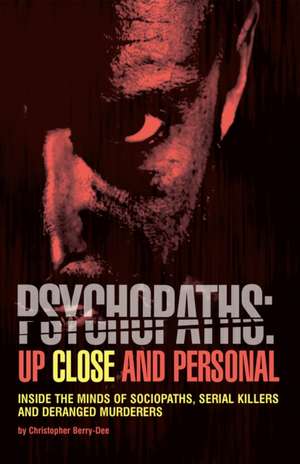 PSYCHOPATHS:
UP CLOSE AND PERSONAL

INSIDE THE MINDS OF SOCIOPATHS, SERIAL KILLERS AND DERANGED MURDERERS

by Christopher Berry-Dee